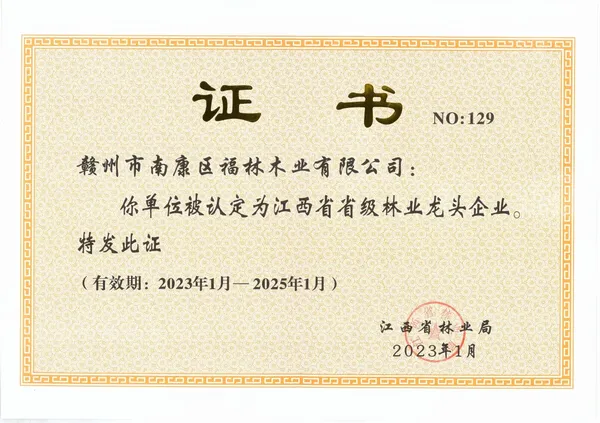 证书

NO:129

赣州市南康区福林木业有限公司:

你单位被认定为江西省省级林业龙头企业。

特发此证

(有效期:2023年1月—2025年1月)

江西省林业局

2023年1月